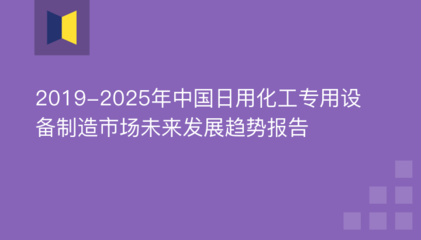 2019-2025年中国日用化工专用设备制造市场未来发展趋势报告